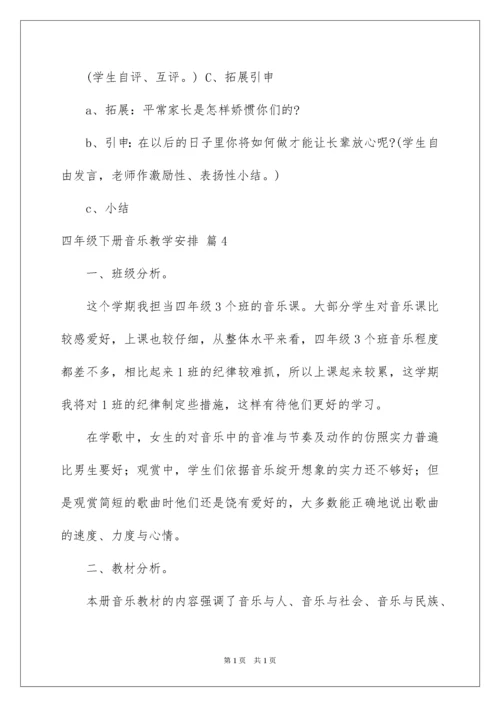 (学生自评、互评。) C、拓展引申

a、拓展：平常家长是怎样娇惯你们的?

b、引申：在以后的日子里你将如何做才能让长辈放心呢?(学生自由发言，老师作激励性、表扬性小结。)

c、小结

四年级下册音乐教学安排 篇4

一、班级分析。

这个学期我担当四年级3个班的音乐课。大部分学生对音乐课比较感爱好，上课也较仔细，从整体水平来看，四年级3个班音乐程度都差不多，相比起来1班的纪律较难抓，所以上课起来较累，这学期我将对1班的纪律制定些措施，这样有待他们更好的学习。

在学歌中，女生的对音乐中的音准与节奏及动作的仿照实力普遍比男生要好；观赏中，学生们依据音乐绽开想象的实力还不够好；但是观赏简短的歌曲时他们还是饶有爱好的，大多数能正确地说出歌曲的速度、力度与心情。

二、教材分析。

本册音乐教材的内容强调了音乐与人、音乐与社会、音乐与民族、

第1页 共1页